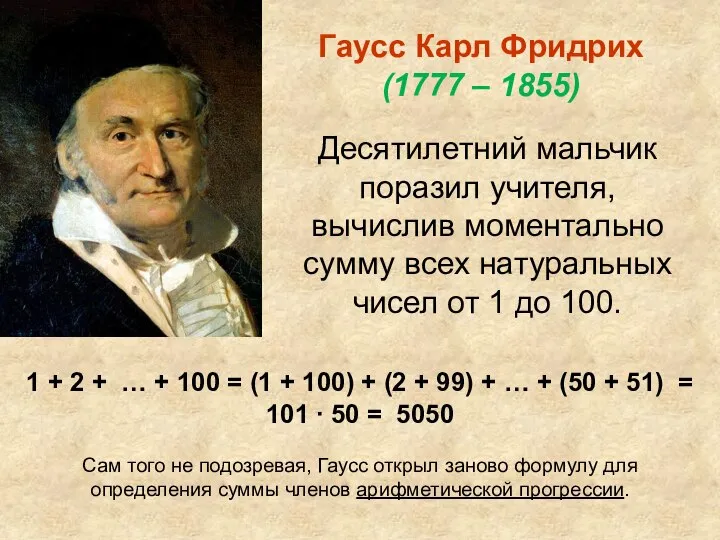 Гаусс Карл Фридрих
(1777 – 1855)

Десятилетний мальчик поразил учителя, вычислив моментально сумму всех натуральных чисел от 1 до 100.

$1 + 2 + \ldots + 100 = (1 + 100) + (2 + 99) + \ldots + (50 + 51) = 101 \cdot 50 = 5050$

Сам того не подозревая, Гаусс открыл заново формулу для определения суммы членов арифметической прогрессии.